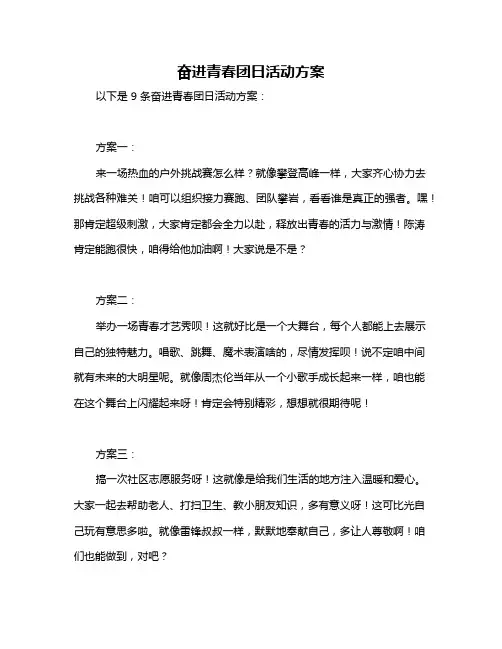 奋进青春团日活动方案

以下是 9 条奋进青春团日活动方案：

方案一：

来一场热血的户外挑战赛怎么样？就像攀登高峰一样，大家齐心协力去挑战各种难关！咱可以组织接力赛跑、团队攀岩，看看谁是真正的强者。嘿！那肯定超级刺激，大家肯定都会全力以赴，释放出青春的活力与激情！陈涛肯定能跑很快，咱得给他加油啊！大家说是不是？

方案二：

举办一场青春才艺秀呗！这就好比是一个大舞台，每个人都能上去展示自己的独特魅力。唱歌、跳舞、魔术表演啥的，尽情发挥呗！说不定咱中间就有未来的大明星呢。就像周杰伦当年从一个小歌手成长起来一样，咱也能在这个舞台上闪耀起来呀！肯定会特别精彩，想想就很期待呢！

方案三：

搞一次社区志愿服务呀！这就像是给我们生活的地方注入温暖和爱心。大家一起去帮助老人、打扫卫生、教小朋友知识，多有意义呀！这可比光自己玩有意思多啦。就像雷锋叔叔一样，默默地奉献自己，多让人尊敬啊！咱们也能做到，对吧？